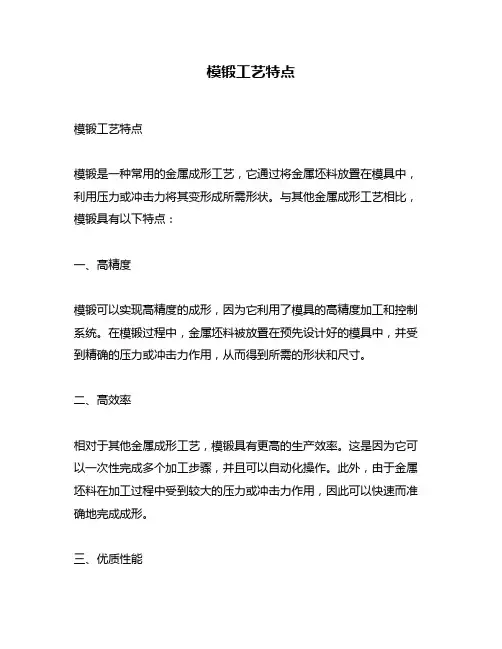 模锻工艺特点

模锻工艺特点

模锻是一种常用的金属成形工艺，它通过将金属坯料放置在模具中，利用压力或冲击力将其变形成所需形状。与其他金属成形工艺相比，模锻具有以下特点：

一、高精度

模锻可以实现高精度的成形，因为它利用了模具的高精度加工和控制系统。在模锻过程中，金属坯料被放置在预先设计好的模具中，并受到精确的压力或冲击力作用，从而得到所需的形状和尺寸。

二、高效率

相对于其他金属成形工艺，模锻具有更高的生产效率。这是因为它可以一次性完成多个加工步骤，并且可以自动化操作。此外，由于金属坯料在加工过程中受到较大的压力或冲击力作用，因此可以快速而准确地完成成形。

三、优质性能